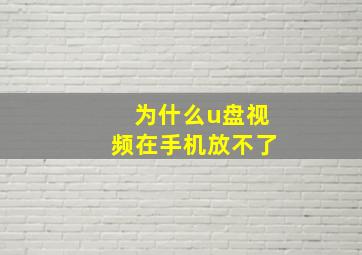 为什么u盘视频在手机放不了